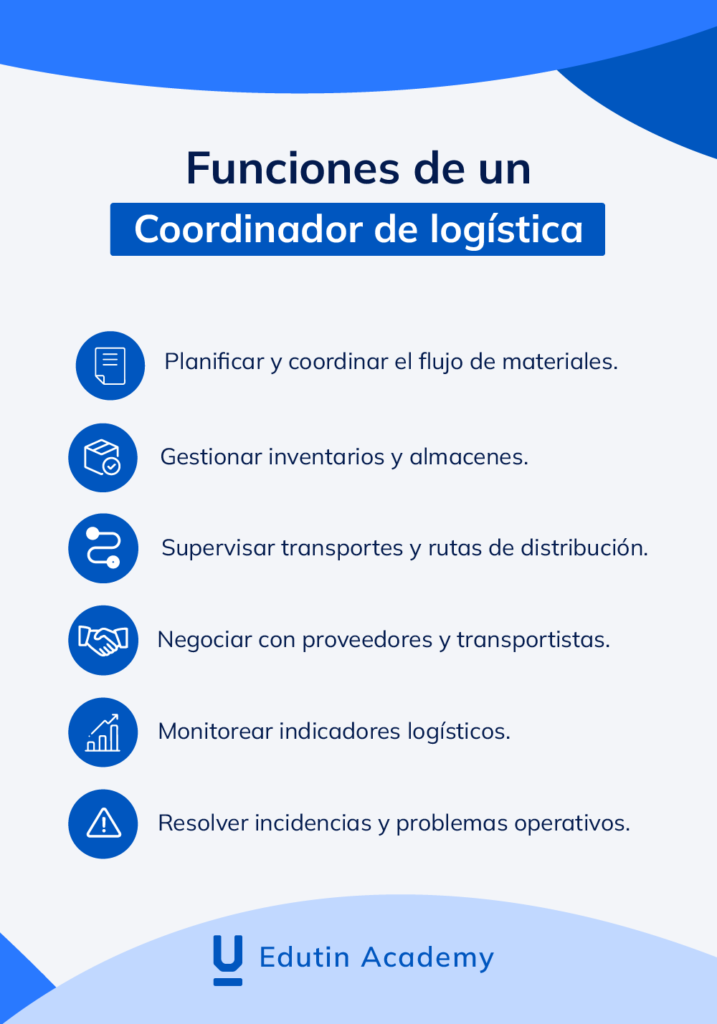 Funciones de un
Coordinador de logística

Planificar y coordinar el flujo de materiales.

Gestionar inventarios y almacenes.

Supervisar transportes y rutas de distribución.

Negociar con proveedores y transportistas.

Monitorear indicadores logísticos.

Resolver incidencias y problemas operativos.

Edutin Academy